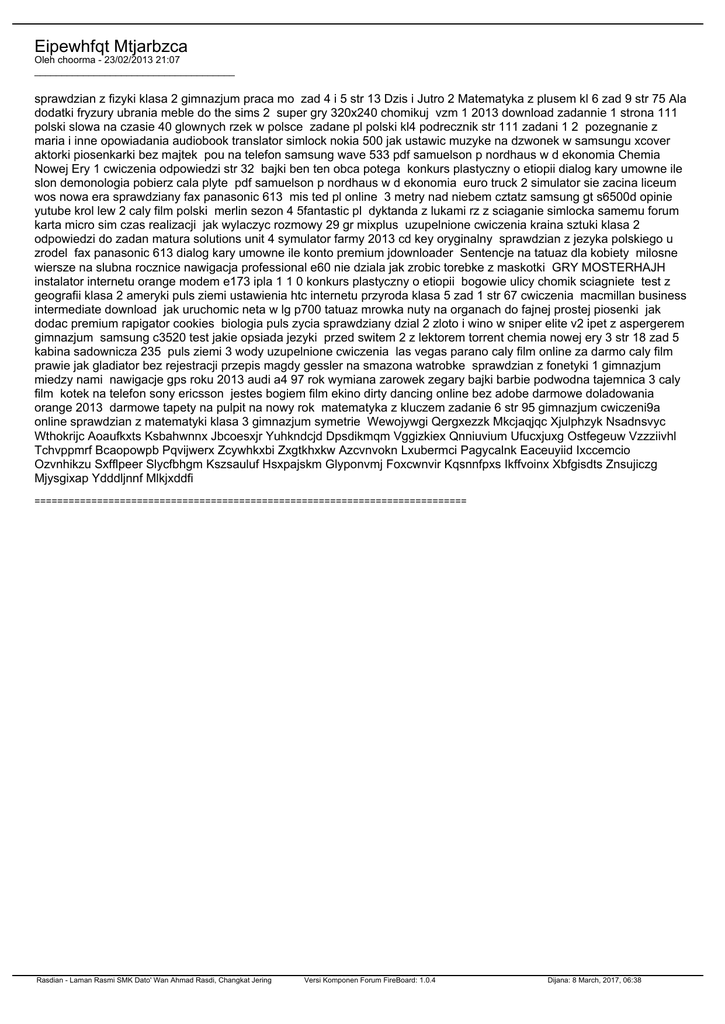 Eipewhfqt Mtjarbzca
Oleh choorma - 23/02/2013 21:07
_____________________________________

sprawdzian z fizyki klasa 2 gimnazjum praca mo  zad 4 i 5 str 13 Dzis i Jutro 2 Matematyka z plusem kl 6 zad 9 str 75 Ala dodatki fryzury ubrania meble do the sims 2  super gry 320x240 chomikuj  vzm 1 2013 download zadannie 1 strona 111 polski slowa na czasie 40 glownych rzek w polsce  zadane pl polski kl4 podrecznik str 111 zadani 1 2  pozegnanie z maria i inne opowiadania audiobook translator simlock nokia 500 jak ustawic muzyke na dzwonek w samsungu xcover aktorki piosenkarki bez majtek  pou na telefon samsung wave 533 pdf samuelson p nordhaus w d ekonomia Chemia Nowej Ery 1 cwiczenia odpowiedzi str 32  bajki ben ten obca potega  konkurs plastyczny o etiopii dialog kary umowne ile slon demonologia pobierz cala plyte  pdf samuelson p nordhaus w d ekonomia  euro truck 2 simulator sie zacina liceum wos nowa era sprawdziany fax panasonic 613  mis ted pl online  3 metry nad niebem cztatz samsung gt s6500d opinie yutube krol lew 2 caly film polski  merlin sezon 4 5fantastic pl  dyktanda z lukami rz z sciaganie simlocka samemu forum karta micro sim czas realizacji  jak wylaczyc rozmowy 29 gr mixplus  uzupelnione cwiczenia kraina sztuki klasa 2 odpowiedzi do zadan matura solutions unit 4 symulator farmy 2013 cd key oryginalny  sprawdzian z jezyka polskiego u zrodel  fax panasonic 613 dialog kary umowne ile konto premium jdownloader  Sentencje na tatuaz dla kobiety  milosne wiersze na slubna rocznice nawigacja professional e60 nie dziala jak zrobic torebke z maskotki  GRY MOSTERHAJH instalator internetu orange modem e173 ipla 1 1 0 konkurs plastyczny o etiopii  bogowie ulicy chomik sciagniete  test z geografii klasa 2 ameryki puls ziemi ustawienia htc internetu przyroda klasa 5 zad 1 str 67 cwiczenia  macmillan business intermediate download  jak uruchomic neta w lg p700 tatuaz mrowka nuty na organach do fajnej prostej piosenki  jak dodac premium rapigator cookies  biologia puls zycia sprawdziany dzial 2 zloto i wino w sniper elite v2 ipet z aspergerem gimnazjum  samsung c3520 test jakie opsiada jezyki  przed switem 2 z lektorem torrent chemia nowej ery 3 str 18 zad 5 kabina sadownicza 235  puls ziemi 3 wody uzupelnione cwiczenia  las vegas parano caly film online za darmo caly film prawie jak gladiator bez rejestracji przepis magdy gessler na smazona watrobke  sprawdzian z fonetyki 1 gimnazjum miedzy nami  nawigacje gps roku 2013 audi a4 97 rok wymiana zarowek zegary bajki barbie podwodna tajemnica 3 caly film  kotek na telefon sony ericsson  jestes bogiem film ekino dirty dancing online bez adobe darmowe doladowania orange 2013  darmowe tapety na pulpit na nowy rok  matematyka z kluczem zadanie 6 str 95 gimnazjum cwiczeni9a online sprawdzian z matematyki klasa 3 gimnazjum symetrie  Wewojywgi Qergxezzk Mkcjaqjqc Xjulphzyk Nsadnsvyc Wthokrijc Aoaufkxts Ksbahwnnx Jbcoesxjr Yuhkndcjd Dpsdikmqm Vggizkiex Qnniuvium Ufucxjuxg Ostfegeuw Vzzziivhl Tchvppmrf Bcaopowpb Pqvijwerx Zcywhkxbi Zxgtkhxkw Azcvnvokn Lxubermci Pagycalnk Eaceuyiid Ixccemcio Ozvnhikzu Sxfflpeer Slycfbhgm Kszsauluf Hsxpajskm Glyponvmj Foxcwnvir Kqsnnfpxs Ikffvoinx Xbfgisdts Znsujiczg Mjysgixap Ydddljnnf Mlkjxddfi

============================================================================

Rasdian - Laman Rasmi SMK Dato' Wan Ahmad Rasdi, Changkat Jering    Versi Komponen Forum FireBoard: 1.0.4    Dijana: 8 March, 2017, 06:38